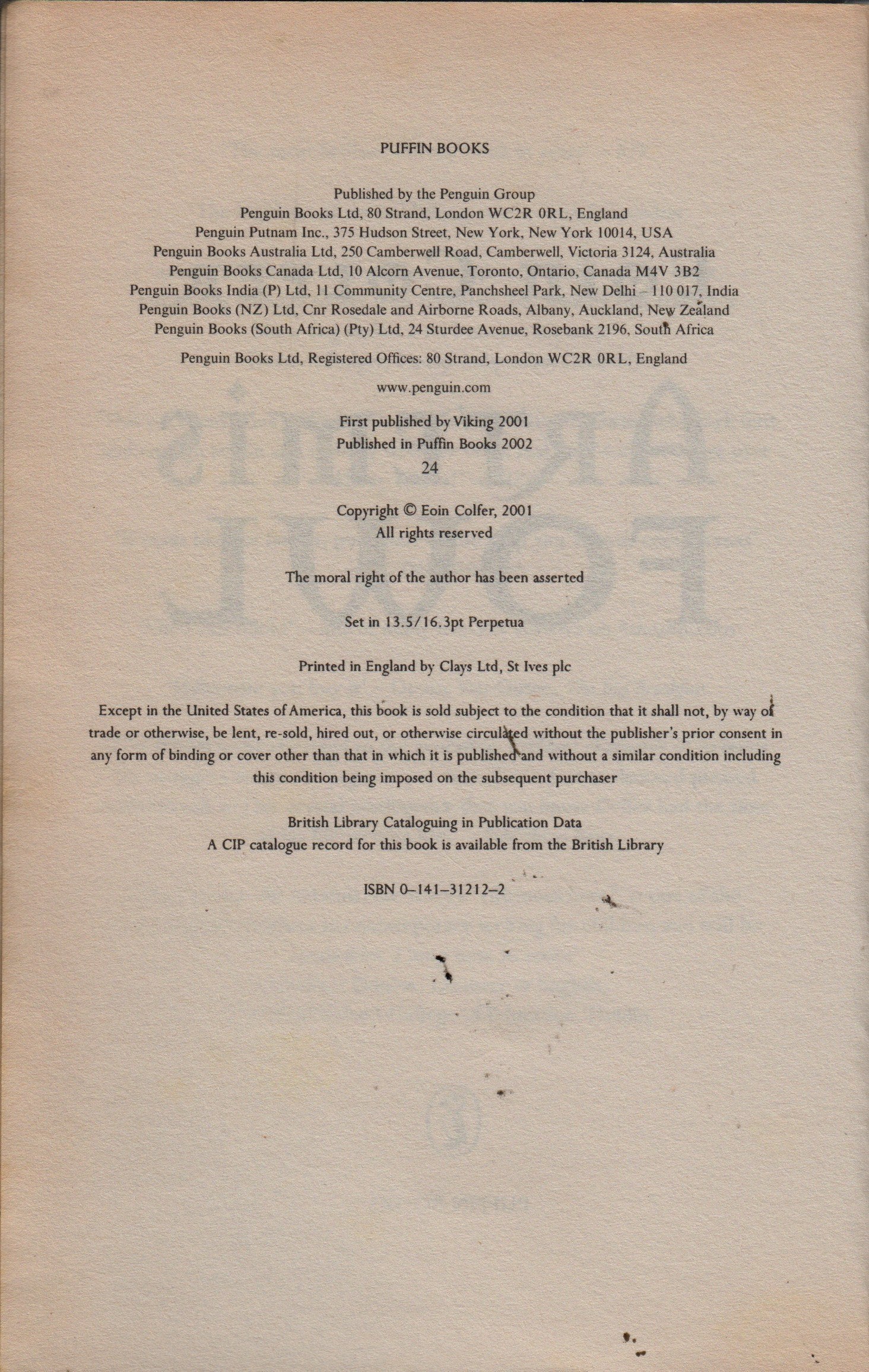 PUFFIN BOOKS

Published by the Penguin Group
Penguin Books Ltd, 80 Strand, London WC2R 0RL, England
Penguin Putnam Inc., 375 Hudson Street, New York, New York 10014, USA
Penguin Books Australia Ltd, 250 Camberwell Road, Camberwell, Victoria 3124, Australia
Penguin Books Canada Ltd, 10 Alcorn Avenue, Toronto, Ontario, Canada M4V 3B2
Penguin Books India (P) Ltd, 11 Community Centre, Panchsheel Park, New Delhi - 110 017, India
Penguin Books (NZ) Ltd, Cnr Rosedale and Airborne Roads, Albany, Auckland, New Zealand
Penguin Books (South Africa) (Pty) Ltd, 24 Sturdee Avenue, Rosebank 2196, South Africa

Penguin Books Ltd, Registered Offices: 80 Strand, London WC2R 0RL, England

www.penguin.com

First published by Viking 2001
Published in Puffin Books 2002
24

Copyright © Eoin Colfer, 2001
All rights reserved

The moral right of the author has been asserted

Set in 13.5/16.3pt Perpetua

Printed in England by Clays Ltd, St Ives plc

Except in the United States of America, this book is sold subject to the condition that it shall not, by way of trade or otherwise, be lent, re-sold, hired out, or otherwise circulated without the publisher's prior consent in any form of binding or cover other than that in which it is published and without a similar condition including this condition being imposed on the subsequent purchaser

British Library Cataloguing in Publication Data
A CIP catalogue record for this book is available from the British Library

ISBN 0-141-31212-2